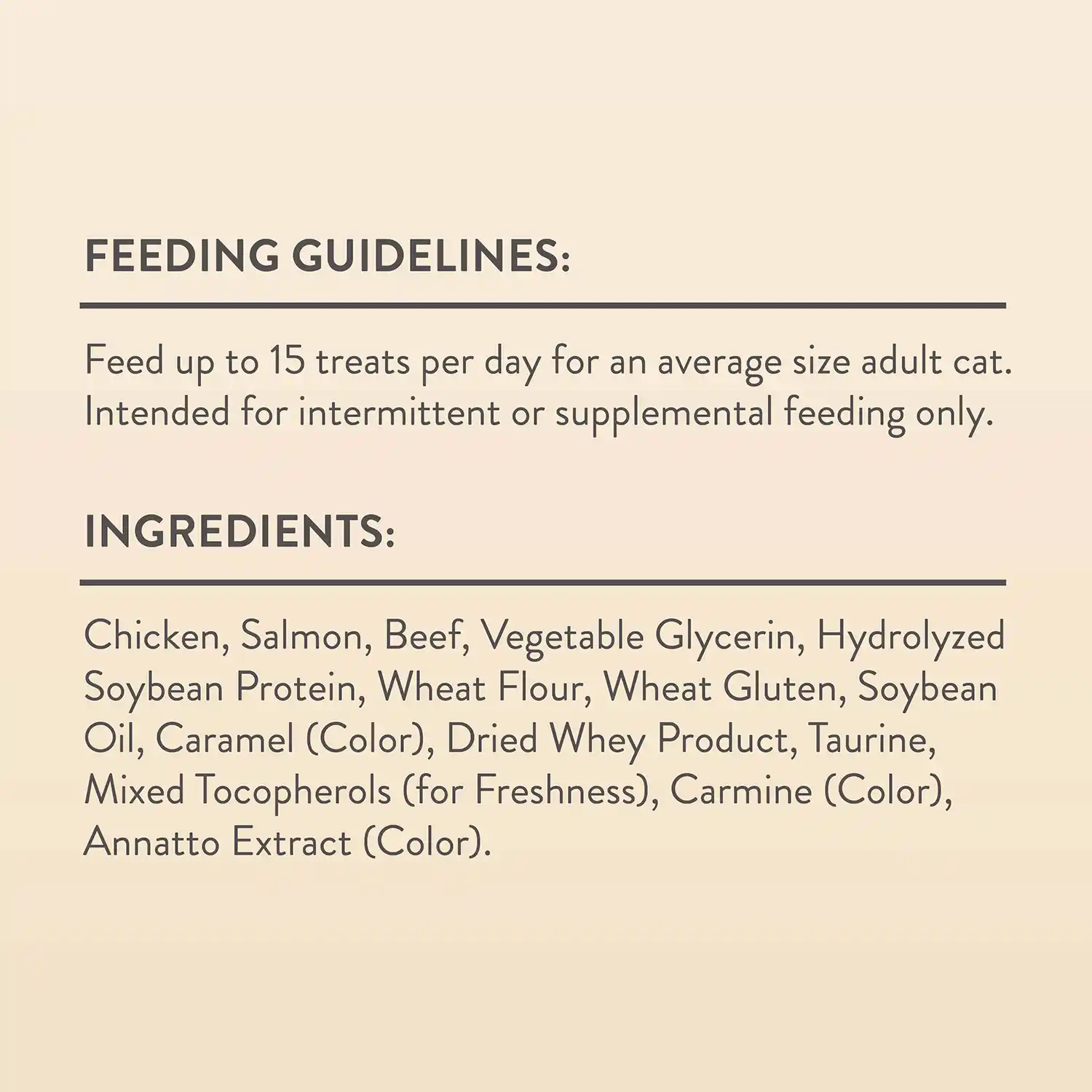 FEEDING GUIDELINES:

Feed up to 15 treats per day for an average size adult cat. Intended for intermittent or supplemental feeding only.

INGREDIENTS:

Chicken, Salmon, Beef, Vegetable Glycerin, Hydrolyzed Soybean Protein, Wheat Flour, Wheat Gluten, Soybean Oil, Caramel (Color), Dried Whey Product, Taurine, Mixed Tocopherols (for Freshness), Carmine (Color), Annatto Extract (Color).